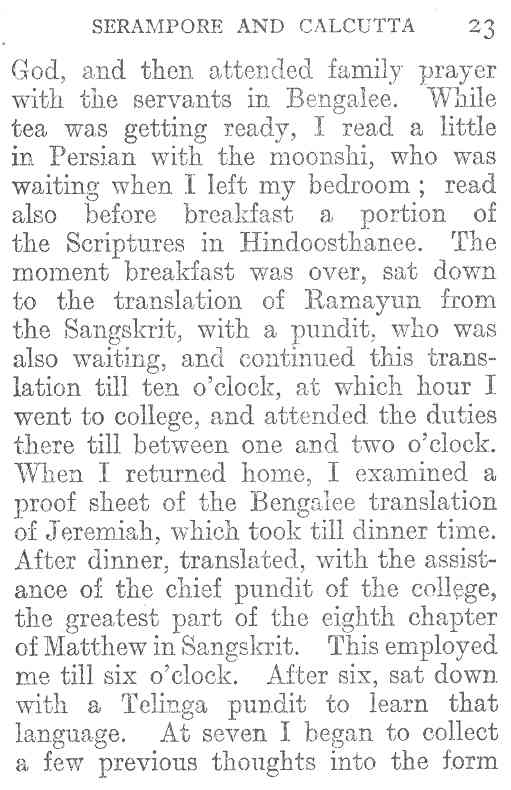 SERAMPORE AND CALCUTTA 23

God, and then attended family prayer with the servants in Bengalee. While tea was getting ready, I read a little in Persian with the moonshi, who was waiting when I left my bedroom; read also before breakfast a portion of the Scriptures in Hindoosthanee. The moment breakfast was over, sat down to the translation of Ramayun from the Sangskrit, with a pundit, who was also waiting, and continued this translation till ten o'clock, at which hour I went to college, and attended the duties there till between one and two o'clock. When I returned home, I examined a proof sheet of the Bengalee translation of Jeremiah, which took till dinner time. After dinner, translated, with the assistance of the chief pundit of the college, the greatest part of the eighth chapter of Matthew in Sangskrit. This employed me till six o'clock. After six, sat down with a Telinga pundit to learn that language. At seven I began to collect a few previous thoughts into the form